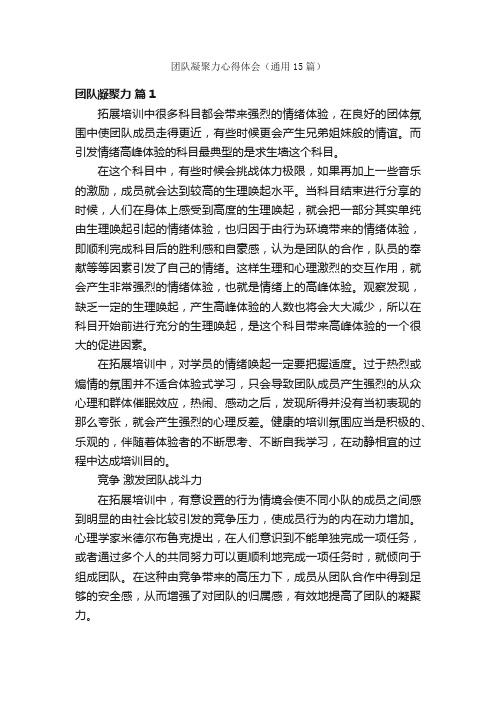 团队凝聚力心得体会（通用15篇）

团队凝聚力 篇1

拓展培训中很多科目都会带来强烈的情绪体验，在良好的团体氛围中使团队成员走得更近，有些时候更会产生兄弟姐妹般的情谊。而引发情绪高峰体验的科目最典型的是求生墙这个科目。

在这个科目中，有些时候会挑战体力极限，如果再加上一些音乐的激励，成员就会达到较高的生理唤起水平。当科目结束进行分享的时候，人们在身体上感受到高度的生理唤起，就会把一部分其实单纯由生理唤起引起的情绪体验，也归因于由行为环境带来的情绪体验，即顺利完成科目后的胜利感和自豪感，认为是团队的合作，队员的奉献等等因素引发了自己的情绪。这样生理和心理激烈的交互作用，就会产生非常强烈的情绪体验，也就是情绪上的高峰体验。观察发现，缺乏一定的生理唤起，产生高峰体验的人数也将会大大减少，所以在科目开始前进行充分的生理唤起，是这个科目带来高峰体验的一个很大的促进因素。

在拓展培训中，对学员的情绪唤起一定要把握适度。过于热烈或煽情的氛围并不适合体验式学习，只会导致团队成员产生强烈的从众心理和群体催眠效应，热闹、感动之后，发现所得并没有当初表现的那么夸张，就会产生强烈的心理反差。健康的培训氛围应当是积极的、乐观的，伴随着体验者的不断思考、不断自我学习，在动静相宜的过程中达成培训目的。

竞争 激发团队战斗力

在拓展培训中，有意设置的行为情境会使不同小队的成员之间感到明显的由社会比较引发的竞争压力，使成员行为的内在动力增加。心理学家米德尔布鲁克提出，在人们意识到不能单独完成一项任务，或者通过多个人的共同努力可以更顺利地完成一项任务时，就倾向于组成团队。在这种由竞争带来的高压力下，成员从团队合作中得到足够的安全感，从而增强了对团队的归属感，有效地提高了团队的凝聚力。